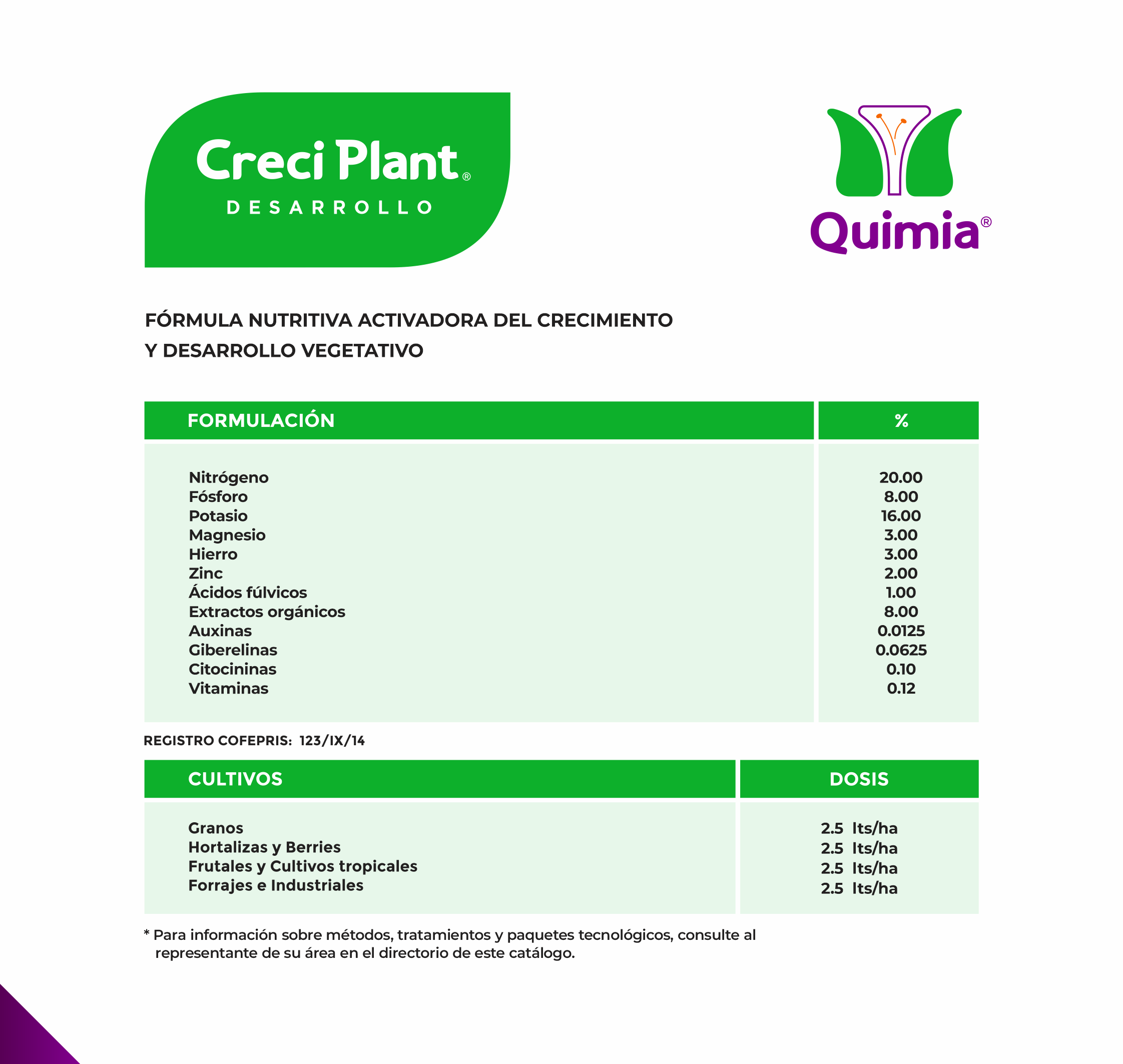 Creci Plant®
DESARROLLO

Quimia®

FÓRMULA NUTRITIVA ACTIVADORA DEL CRECIMIENTO Y DESARROLLO VEGETATIVO

| FORMULACIÓN | % |
|---|---|
| Nitrógeno | 20.00 |
| Fósforo | 8.00 |
| Potasio | 16.00 |
| Magnesio | 3.00 |
| Hierro | 3.00 |
| Zinc | 2.00 |
| Ácidos fúlvicos | 1.00 |
| Extractos orgánicos | 8.00 |
| Auxinas | 0.0125 |
| Giberelinas | 0.0625 |
| Citocininas | 0.10 |
| Vitaminas | 0.12 |

REGISTRO COFEPRIS: 123/IX/14

| CULTIVOS | DOSIS |
|---|---|
| Granos | 2.5 lts/ha |
| Hortalizas y Berries | 2.5 lts/ha |
| Frutales y Cultivos tropicales | 2.5 lts/ha |
| Forrajes e Industriales | 2.5 lts/ha |

* Para información sobre métodos, tratamientos y paquetes tecnológicos, consulte al representante de su área en el directorio de este catálogo.